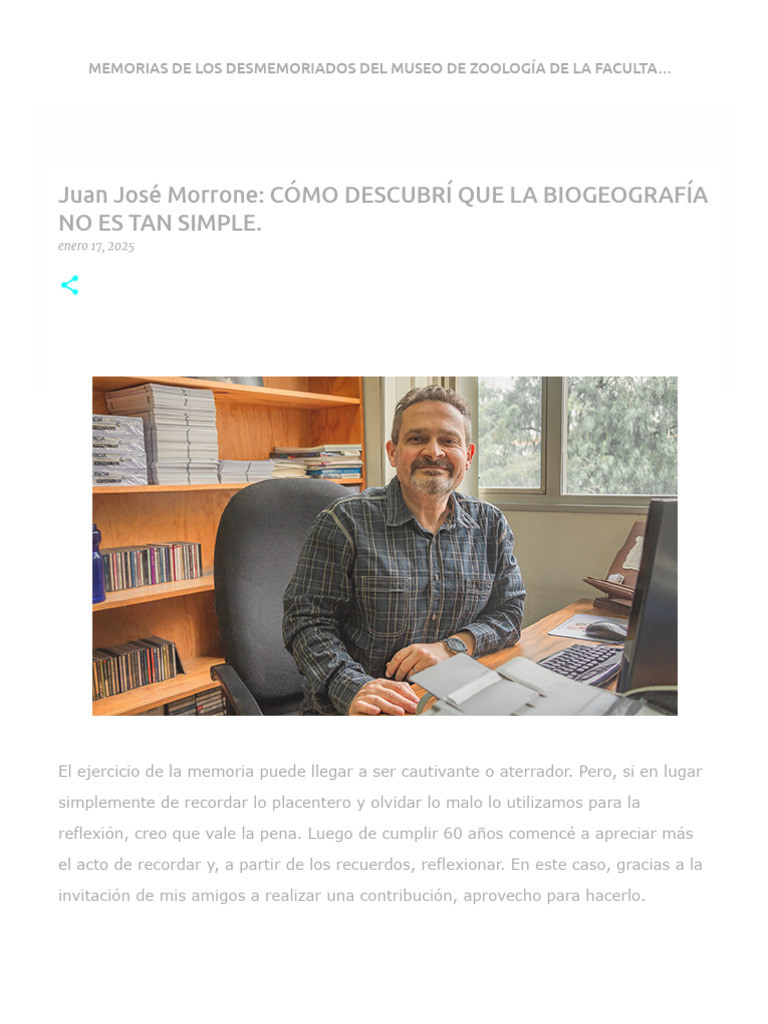 MEMORIAS DE LOS DESMEMORIADOS DEL MUSEO DE ZOOLOGÍA DE LA FACULTA...

Juan José Morrone: CÓMO DESCUBRÍ QUE LA BIOGEOGRAFÍA NO ES TAN SIMPLE.

enero 17, 2025

El ejercicio de la memoria puede llegar a ser cautivante o aterrador. Pero, si en lugar simplemente de recordar lo placentero y olvidar lo malo lo utilizamos para la reflexión, creo que vale la pena. Luego de cumplir 60 años comencé a apreciar más el acto de recordar y, a partir de los recuerdos, reflexionar. En este caso, gracias a la invitación de mis amigos a realizar una contribución, aprovecho para hacerlo.